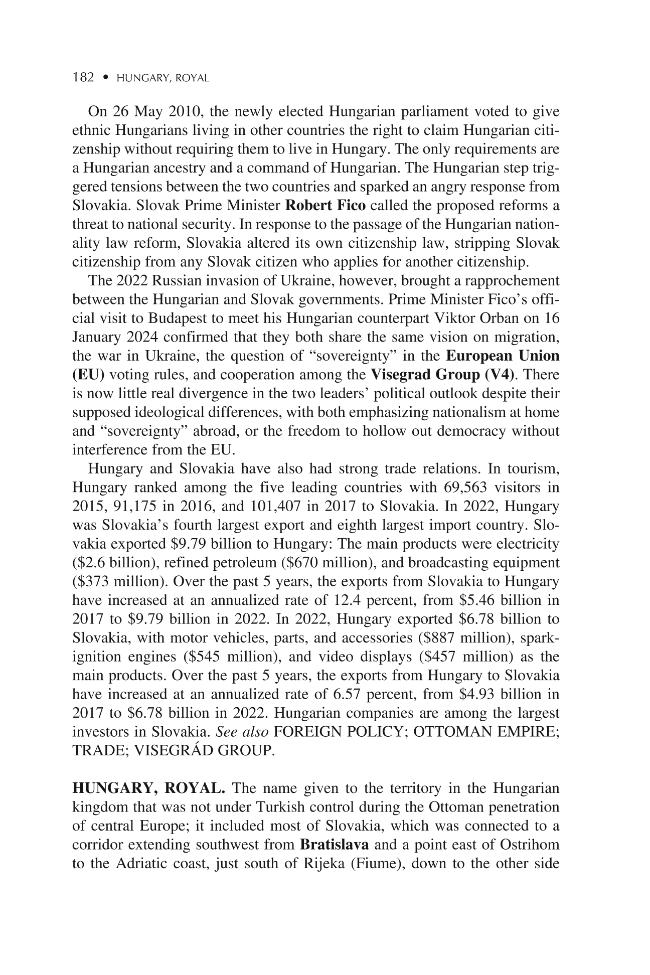 182 • HUNGARY, ROYAL

On 26 May 2010, the newly elected Hungarian parliament voted to give ethnic Hungarians living in other countries the right to claim Hungarian citizenship without requiring them to live in Hungary. The only requirements are a Hungarian ancestry and a command of Hungarian. The Hungarian step triggered tensions between the two countries and sparked an angry response from Slovakia. Slovak Prime Minister Robert Fico called the proposed reforms a threat to national security. In response to the passage of the Hungarian nationality law reform, Slovakia altered its own citizenship law, stripping Slovak citizenship from any Slovak citizen who applies for another citizenship.

The 2022 Russian invasion of Ukraine, however, brought a rapprochement between the Hungarian and Slovak governments. Prime Minister Fico's official visit to Budapest to meet his Hungarian counterpart Viktor Orban on 16 January 2024 confirmed that they both share the same vision on migration, the war in Ukraine, the question of "sovereignty" in the European Union (EU) voting rules, and cooperation among the Visegrad Group (V4). There is now little real divergence in the two leaders' political outlook despite their supposed ideological differences, with both emphasizing nationalism at home and "sovereignty" abroad, or the freedom to hollow out democracy without interference from the EU.

Hungary and Slovakia have also had strong trade relations. In tourism, Hungary ranked among the five leading countries with 69,563 visitors in 2015, 91,175 in 2016, and 101,407 in 2017 to Slovakia. In 2022, Hungary was Slovakia's fourth largest export and eighth largest import country. Slovakia exported $9.79 billion to Hungary: The main products were electricity ($2.6 billion), refined petroleum ($670 million), and broadcasting equipment ($373 million). Over the past 5 years, the exports from Slovakia to Hungary have increased at an annualized rate of 12.4 percent, from $5.46 billion in 2017 to $9.79 billion in 2022. In 2022, Hungary exported $6.78 billion to Slovakia, with motor vehicles, parts, and accessories ($887 million), spark-ignition engines ($545 million), and video displays ($457 million) as the main products. Over the past 5 years, the exports from Hungary to Slovakia have increased at an annualized rate of 6.57 percent, from $4.93 billion in 2017 to $6.78 billion in 2022. Hungarian companies are among the largest investors in Slovakia. See also FOREIGN POLICY; OTTOMAN EMPIRE; TRADE; VISEGRÁD GROUP.

HUNGARY, ROYAL. The name given to the territory in the Hungarian kingdom that was not under Turkish control during the Ottoman penetration of central Europe; it included most of Slovakia, which was connected to a corridor extending southwest from Bratislava and a point east of Ostrihom to the Adriatic coast, just south of Rijeka (Fiume), down to the other side